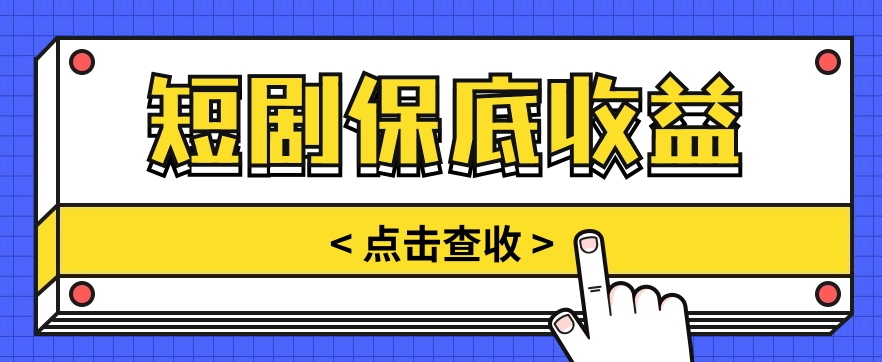 短剧保底收益

< 点击查收 >